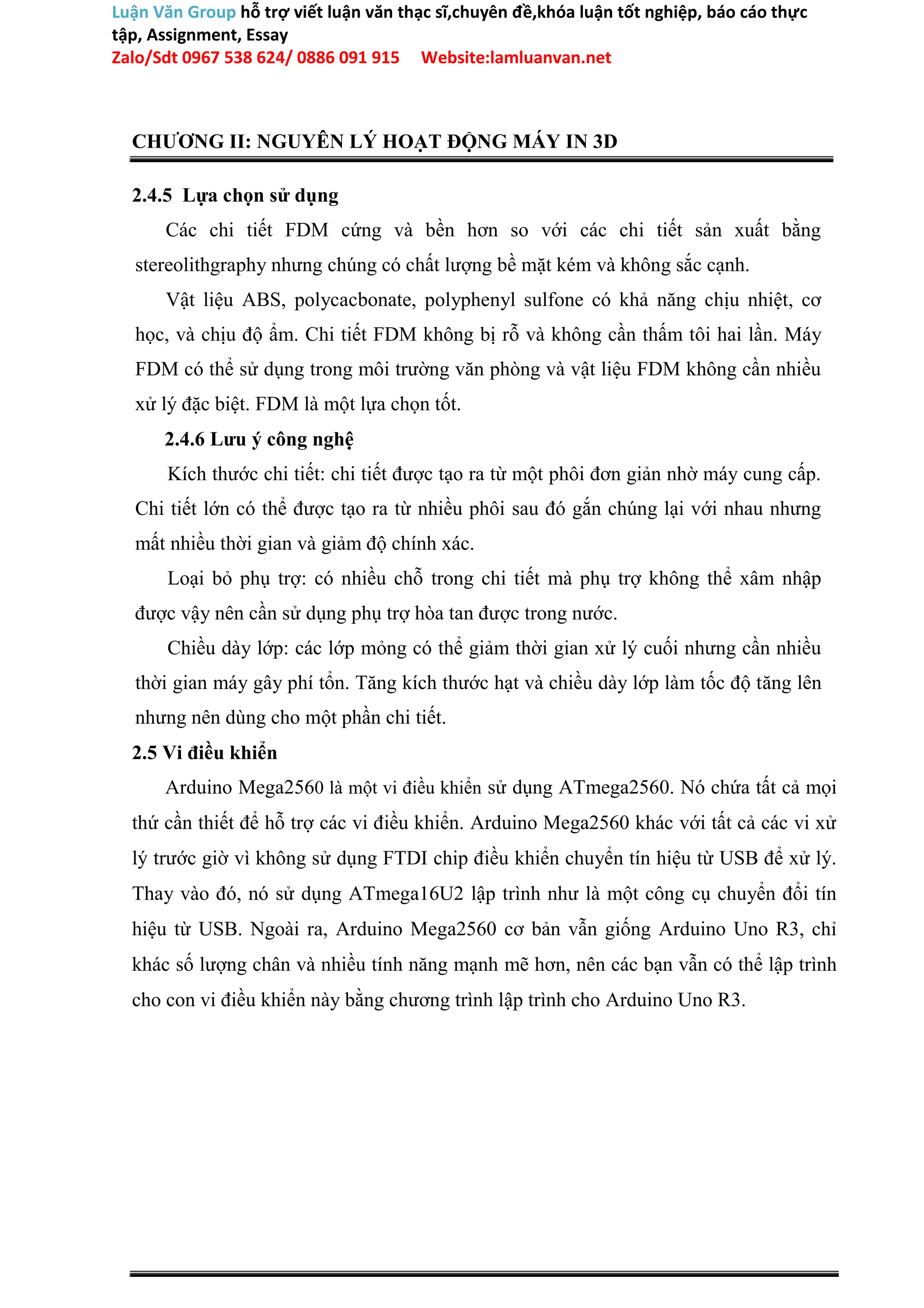 Luận Văn Group hỗ trợ viết luận văn thạc sĩ,chuyên đề,khóa luận tốt nghiệp, báo cáo thực tập, Assignment, Essay
Zalo/Sdt 0967 538 624/ 0886 091 915 Website:lamluanvan.net

CHƯƠNG II: NGUYÊN LÝ HOẠT ĐỘNG MÁY IN 3D

2.4.5 Lựa chọn sử dụng

Các chi tiết FDM cứng và bền hơn so với các chi tiết sản xuất bằng stereolithgraphy nhưng chúng có chất lượng bề mặt kém và không sắc cạnh.

Vật liệu ABS, polycacbonate, polyphenyl sulfone có khả năng chịu nhiệt, cơ học, và chịu độ ẩm. Chi tiết FDM không bị rỗ và không cần thấm tôi hai lần. Máy FDM có thể sử dụng trong môi trường văn phòng và vật liệu FDM không cần nhiều xử lý đặc biệt. FDM là một lựa chọn tốt.

2.4.6 Lưu ý công nghệ

Kích thước chi tiết: chi tiết được tạo ra từ một phôi đơn giản nhờ máy cung cấp. Chi tiết lớn có thể được tạo ra từ nhiều phôi sau đó gắn chúng lại với nhau nhưng mất nhiều thời gian và giảm độ chính xác.

Loại bỏ phụ trợ: có nhiều chỗ trong chi tiết mà phụ trợ không thể xâm nhập được vậy nên cần sử dụng phụ trợ hòa tan được trong nước.

Chiều dày lớp: các lớp mỏng có thể giảm thời gian xử lý cuối nhưng cần nhiều thời gian máy gây phí tổn. Tăng kích thước hạt và chiều dày lớp làm tốc độ tăng lên nhưng nên dùng cho một phần chi tiết.

2.5 Vi điều khiển

Arduino Mega2560 là một vi điều khiển sử dụng ATmega2560. Nó chứa tất cả mọi thứ cần thiết để hỗ trợ các vi điều khiển. Arduino Mega2560 khác với tất cả các vi xử lý trước giờ vì không sử dụng FTDI chip điều khiển chuyển tín hiệu từ USB để xử lý. Thay vào đó, nó sử dụng ATmega16U2 lập trình như là một công cụ chuyển đổi tín hiệu từ USB. Ngoài ra, Arduino Mega2560 cơ bản vẫn giống Arduino Uno R3, chỉ khác số lượng chân và nhiều tính năng mạnh mẽ hơn, nên các bạn vẫn có thể lập trình cho con vi điều khiển này bằng chương trình lập trình cho Arduino Uno R3.